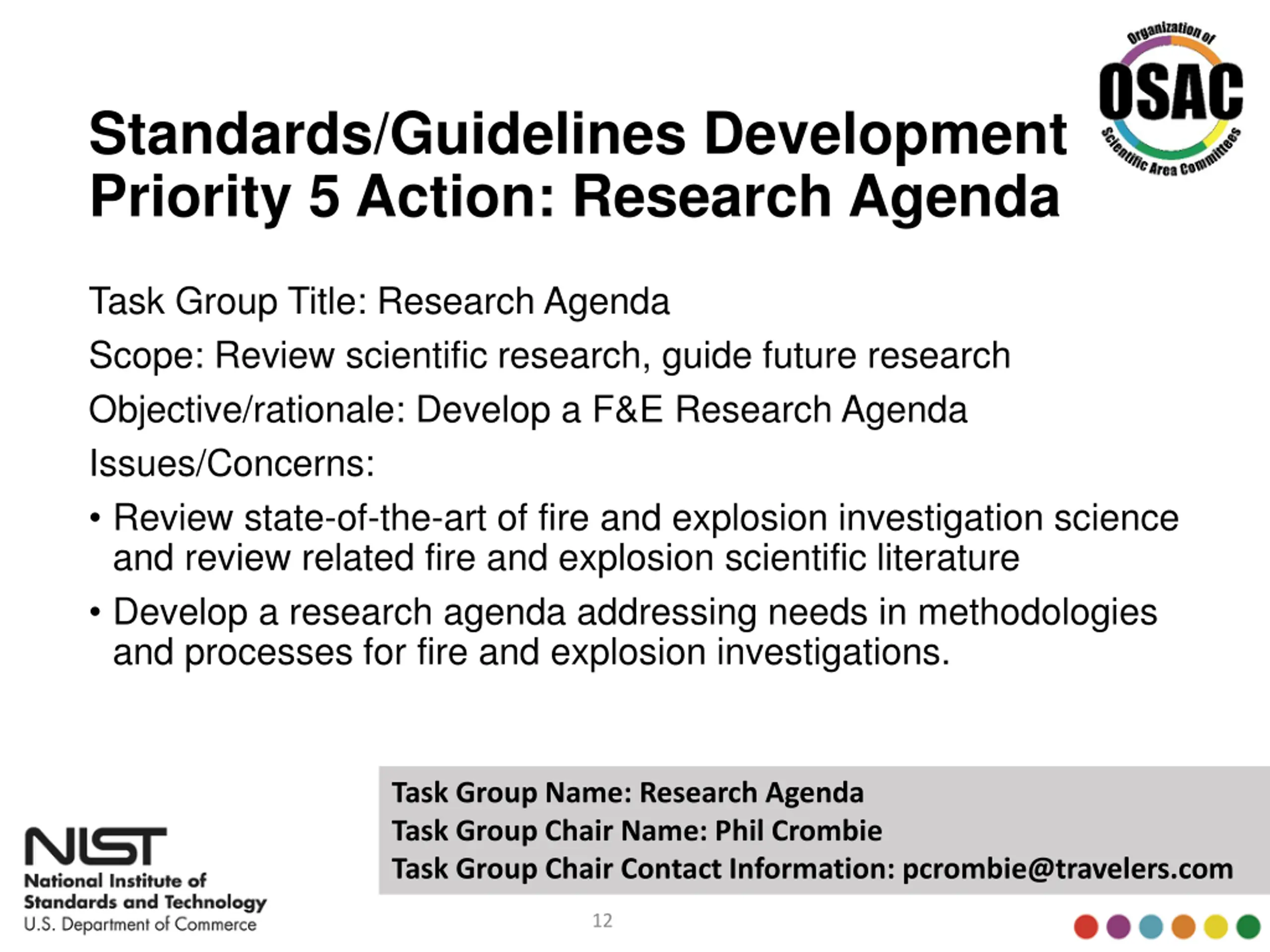 Organization of
OSAC
Scientific Area Committees

Standards/Guidelines Development Priority 5 Action: Research Agenda

Task Group Title: Research Agenda

Scope: Review scientific research, guide future research

Objective/rationale: Develop a F&E Research Agenda

Issues/Concerns:

• Review state-of-the-art of fire and explosion investigation science and review related fire and explosion scientific literature

• Develop a research agenda addressing needs in methodologies and processes for fire and explosion investigations.

Task Group Name: Research Agenda
Task Group Chair Name: Phil Crombie
Task Group Chair Contact Information: pcrombie@travelers.com

NIST
National Institute of Standards and Technology
U.S. Department of Commerce

12